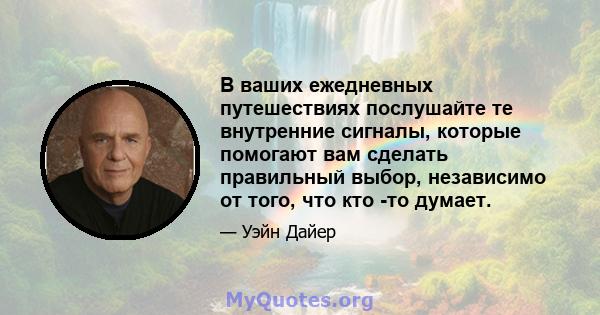 В ваших ежедневных путешествиях послушайте те внутренние сигналы, которые помогают вам сделать правильный выбор, независимо от того, что кто -то думает.

— Уэйн Дайер

MyQuotes.org